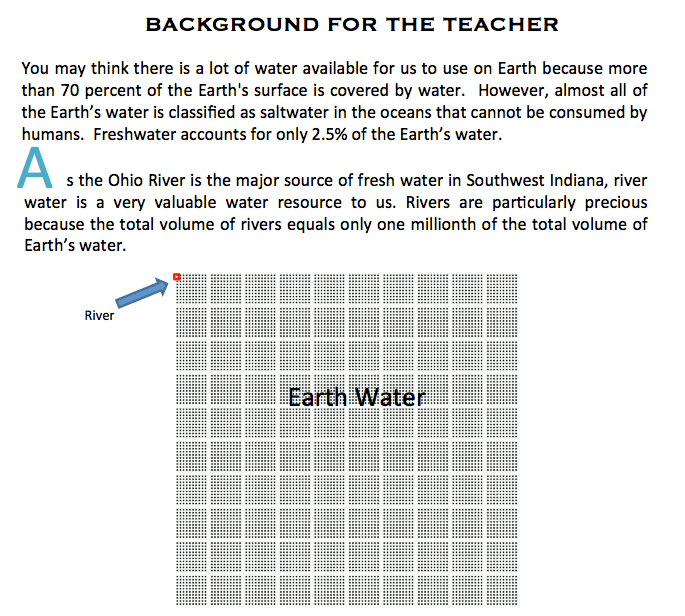 BACKGROUND FOR THE TEACHER

You may think there is a lot of water available for us to use on Earth because more than 70 percent of the Earth's surface is covered by water. However, almost all of the Earth's water is classified as saltwater in the oceans that cannot be consumed by humans. Freshwater accounts for only 2.5% of the Earth's water.

As the Ohio River is the major source of fresh water in Southwest Indiana, river water is a very valuable water resource to us. Rivers are particularly precious because the total volume of rivers equals only one millionth of the total volume of Earth's water.

River

Earth Water